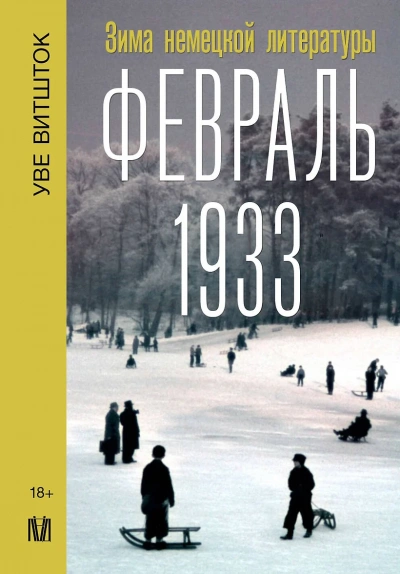 УВЕ ВИТШТОК

Зима немецкой литературы

ФЕВРАЛЬ 1933

18+